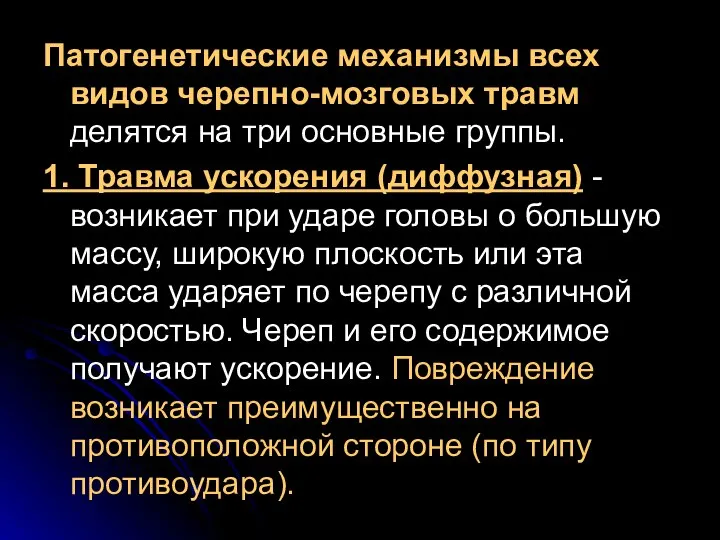 Патогенетические механизмы всех видов черепно-мозговых травм делятся на три основные группы.

1. Травма ускорения (диффузная) - возникает при ударе головы о большую массу, широкую плоскость или эта масса ударяет по черепу с различной скоростью. Череп и его содержимое получают ускорение. Повреждение возникает преимущественно на противоположной стороне (по типу противоудара).